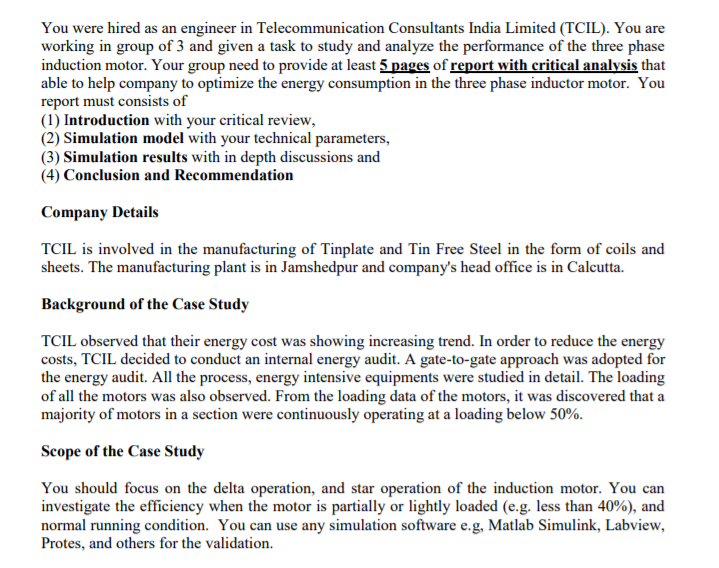 You were hired as an engineer in Telecommunication Consultants India Limited (TCIL). You are working in group of 3 and given a task to study and analyze the performance of the three phase induction motor. Your group need to provide at least 5 pages of report with critical analysis that able to help company to optimize the energy consumption in the three phase inductor motor. You report must consists of
(1) Introduction with your critical review,
(2) Simulation model with your technical parameters,
(3) Simulation results with in depth discussions and
(4) Conclusion and Recommendation

Company Details

TCIL is involved in the manufacturing of Tinplate and Tin Free Steel in the form of coils and sheets. The manufacturing plant is in Jamshedpur and company's head office is in Calcutta.

Background of the Case Study

TCIL observed that their energy cost was showing increasing trend. In order to reduce the energy costs, TCIL decided to conduct an internal energy audit. A gate-to-gate approach was adopted for the energy audit. All the process, energy intensive equipments were studied in detail. The loading of all the motors was also observed. From the loading data of the motors, it was discovered that a majority of motors in a section were continuously operating at a loading below 50%.

Scope of the Case Study

You should focus on the delta operation, and star operation of the induction motor. You can investigate the efficiency when the motor is partially or lightly loaded (e.g. less than 40%), and normal running condition. You can use any simulation software e.g, Matlab Simulink, Labview, Protes, and others for the validation.